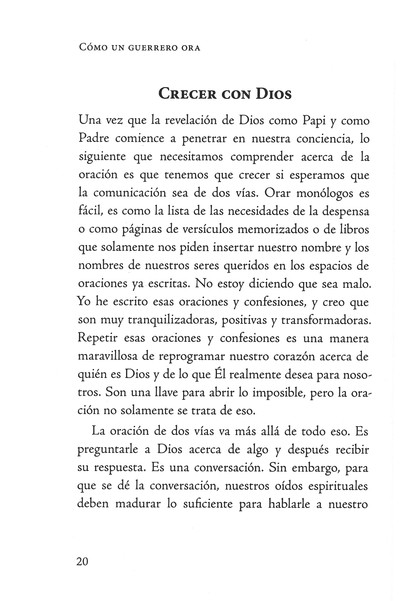 Cómo un guerrero ora

Crecer con Dios

Una vez que la revelación de Dios como Papi y como Padre comience a penetrar en nuestra conciencia, lo siguiente que necesitamos comprender acerca de la oración es que tenemos que crecer si esperamos que la comunicación sea de dos vías. Orar monólogos es fácil, es como la lista de las necesidades de la despensa o como páginas de versículos memorizados o de libros que solamente nos piden insertar nuestro nombre y los nombres de nuestros seres queridos en los espacios de oraciones ya escritas. No estoy diciendo que sea malo. Yo he escrito esas oraciones y confesiones, y creo que son muy tranquilizadoras, positivas y transformadoras. Repetir esas oraciones y confesiones es una manera maravillosa de reprogramar nuestro corazón acerca de quién es Dios y de lo que Él realmente desea para nosotros. Son una llave para abrir lo imposible, pero la oración no solamente se trata de eso.

La oración de dos vías va más allá de todo eso. Es preguntarle a Dios acerca de algo y después recibir su respuesta. Es una conversación. Sin embargo, para que se dé la conversación, nuestros oídos espirituales deben madurar lo suficiente para hablarle a nuestro

20